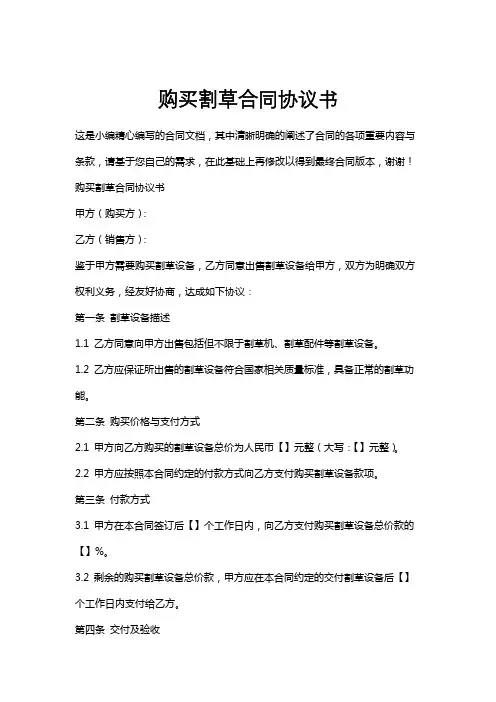 购买割草合同协议书

这是小编精心编写的合同文档，其中清晰明确的阐述了合同的各项重要内容与条款，请基于您自己的需求，在此基础上再修改以得到最终合同版本，谢谢！

购买割草合同协议书

甲方（购买方）：

乙方（销售方）：

鉴于甲方需要购买割草设备，乙方同意出售割草设备给甲方，双方为明确双方权利义务，经友好协商，达成如下协议：

第一条 割草设备描述

1.1 乙方同意向甲方出售包括但不限于割草机、割草配件等割草设备。

1.2 乙方应保证所出售的割草设备符合国家相关质量标准，具备正常的割草功能。

第二条 购买价格与支付方式

2.1 甲方向乙方购买的割草设备总价为人民币【】元整（大写：【】元整）。

2.2 甲方应按照本合同约定的付款方式向乙方支付购买割草设备款项。

第三条 付款方式

3.1 甲方在本合同签订后【】个工作日内，向乙方支付购买割草设备总价款的【】%。

3.2 剩余的购买割草设备总价款，甲方应在本合同约定的交付割草设备后【】个工作日内支付给乙方。

第四条 交付及验收